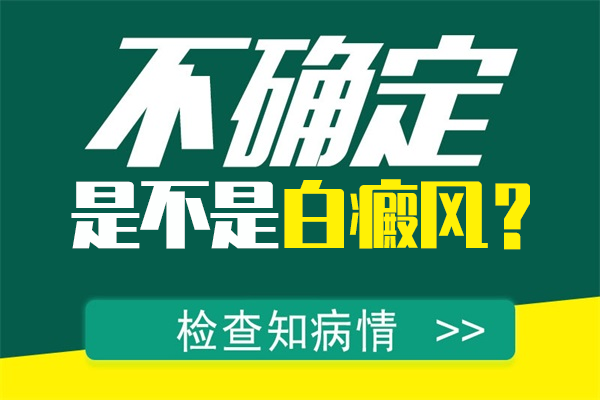 不确定
是不是白癜风？

检查知病情 >>